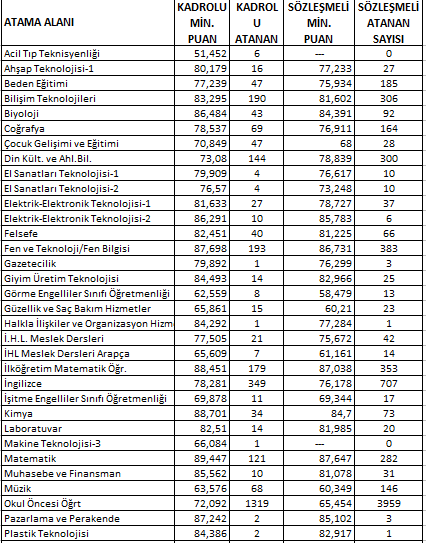 | ATAMA ALANI | KADROLU MİN. PUAN | KADROLU ATANAN | SÖZLEŞMELİ MİN. PUAN | SÖZLEŞMELİ ATANAN SAYISI |
|---|---|---|---|---|
| Acil Tıp Teknisyenliği | 51,452 | 6 | --- | 0 |
| Ahşap Teknolojisi-1 | 80,179 | 16 | 77,233 | 27 |
| Beden Eğitimi | 77,239 | 47 | 75,934 | 185 |
| Bilişim Teknolojileri | 83,295 | 190 | 81,602 | 306 |
| Biyoloji | 86,484 | 43 | 84,391 | 92 |
| Coğrafya | 78,537 | 69 | 76,911 | 164 |
| Çocuk Gelişimi ve Eğitimi | 70,849 | 47 | 68 | 28 |
| Din Kült. ve Ahl.Bil. | 73,08 | 144 | 78,839 | 300 |
| El Sanatları Teknolojisi-1 | 79,909 | 4 | 76,617 | 10 |
| El Sanatları Teknolojisi-2 | 76,57 | 4 | 73,248 | 10 |
| Elektrik-Elektronik Teknolojisi-1 | 81,633 | 27 | 78,727 | 37 |
| Elektrik-Elektronik Teknolojisi-2 | 86,291 | 10 | 85,783 | 6 |
| Felsefe | 82,451 | 40 | 81,225 | 66 |
| Fen ve Teknoloji/Fen Bilgisi | 87,698 | 193 | 86,731 | 383 |
| Gazetecilik | 79,892 | 1 | 76,299 | 3 |
| Giyim Üretim Teknolojisi | 84,493 | 14 | 82,966 | 25 |
| Görme Engelliler Sınıfı Öğretmenliği | 62,559 | 8 | 58,479 | 13 |
| Güzellik ve Saç Bakım Hizmetler | 65,861 | 15 | 60,21 | 23 |
| Halkla İlişkiler ve Organizasyon Hizm | 84,292 | 1 | 77,284 | 1 |
| İ.H.L. Meslek Dersleri | 77,505 | 21 | 75,672 | 42 |
| İHL Meslek Dersleri Arapça | 65,609 | 7 | 61,161 | 14 |
| İlköğretim Matematik Öğr. | 88,451 | 179 | 87,038 | 353 |
| İngilizce | 78,281 | 349 | 76,178 | 707 |
| İşitme Engelliler Sınıfı Öğretmenliği | 69,878 | 11 | 69,344 | 17 |
| Kimya | 88,701 | 34 | 84,7 | 73 |
| Laboratuvar | 82,51 | 14 | 81,985 | 20 |
| Makine Teknolojisi-3 | 66,084 | 1 | --- | 0 |
| Matematik | 89,447 | 121 | 87,647 | 282 |
| Muhasebe ve Finansman | 85,562 | 10 | 81,078 | 31 |
| Müzik | 63,576 | 68 | 60,349 | 146 |
| Okul Öncesi Öğrt | 72,092 | 1319 | 65,454 | 3959 |
| Pazarlama ve Perakende | 87,242 | 2 | 85,102 | 3 |
| Plastik Teknolojisi | 84,386 | 2 | 82,917 | 1 |